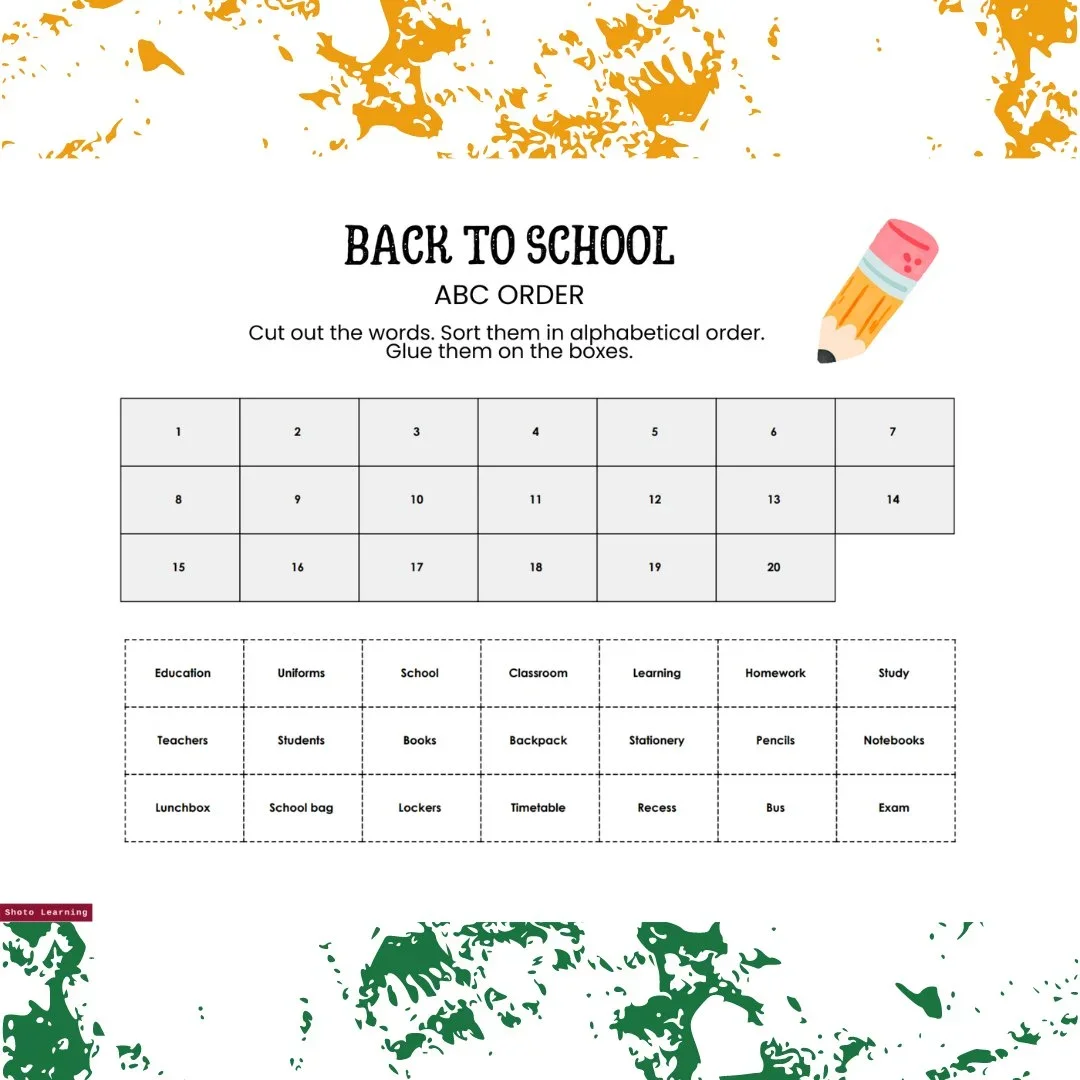 BACK TO SCHOOL

ABC ORDER

Cut out the words. Sort them in alphabetical order. Glue them on the boxes.

| 1 | 2 | 3 | 4 | 5 | 6 | 7 |
|---|---|---|---|---|---|---|
| 8 | 9 | 10 | 11 | 12 | 13 | 14 |
| 15 | 16 | 17 | 18 | 19 | 20 | |

| Education | Uniforms | School | Classroom | Learning | Homework | Study |
|---|---|---|---|---|---|---|
| Teachers | Students | Books | Backpack | Stationery | Pencils | Notebooks |
| Lunchbox | School bag | Lockers | Timetable | Recess | Bus | Exam |

Shoto Learning